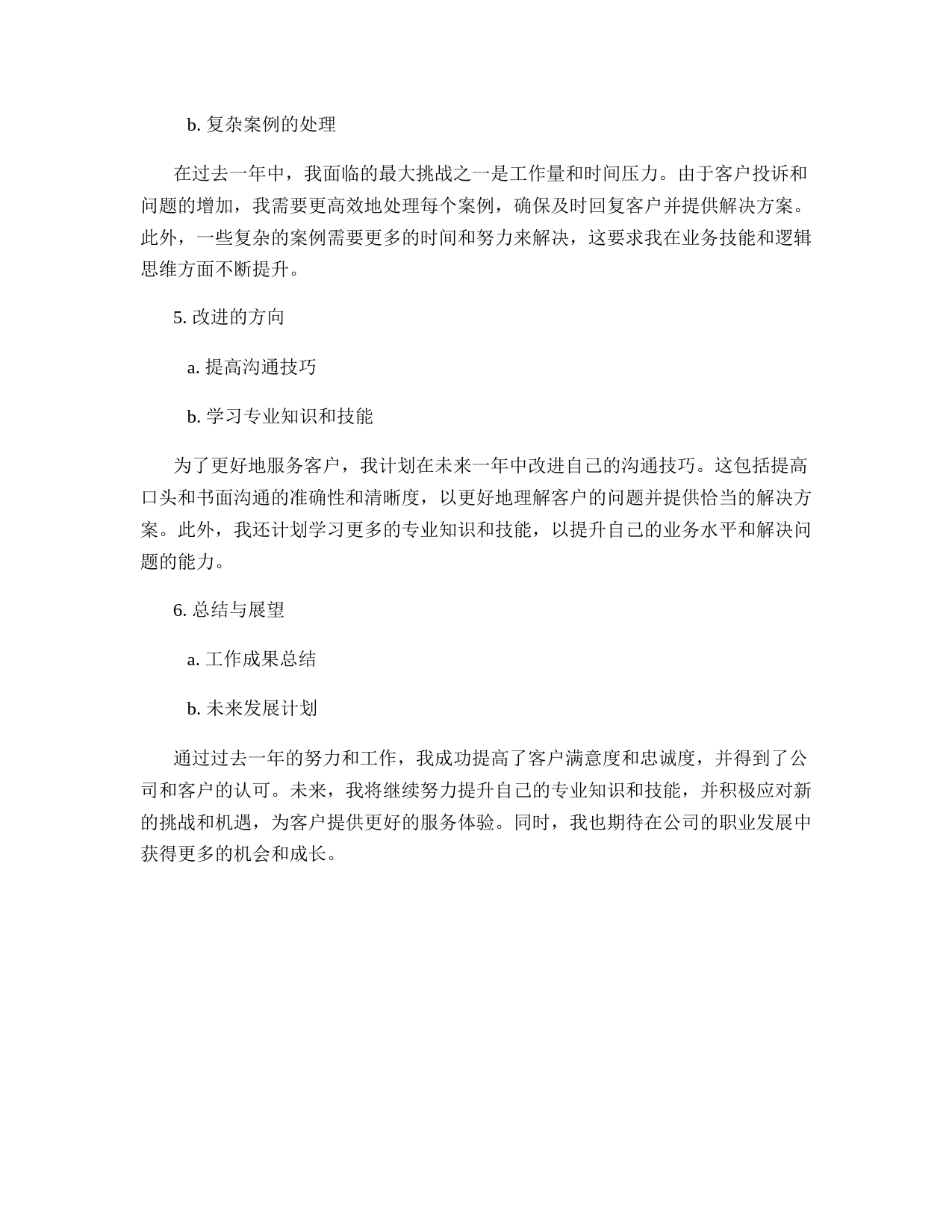 b. 复杂案例的处理

在过去一年中，我面临的最大挑战之一是工作量和时间压力。由于客户投诉和问题的增加，我需要更高效地处理每个案例，确保及时回复客户并提供解决方案。此外，一些复杂的案例需要更多的时间和努力来解决，这要求我在业务技能和逻辑思维方面不断提升。

5. 改进的方向

a. 提高沟通技巧

b. 学习专业知识和技能

为了更好地服务客户，我计划在未来一年中改进自己的沟通技巧。这包括提高口头和书面沟通的准确性和清晰度，以更好地理解客户的问题并提供恰当的解决方案。此外，我还计划学习更多的专业知识和技能，以提升自己的业务水平和解决问题的能力。

6. 总结与展望

a. 工作成果总结

b. 未来发展计划

通过过去一年的努力和工作，我成功提高了客户满意度和忠诚度，并得到了公司和客户的认可。未来，我将继续努力提升自己的专业知识和技能，并积极应对新的挑战和机遇，为客户提供更好的服务体验。同时，我也期待在公司的职业发展中获得更多的机会和成长。